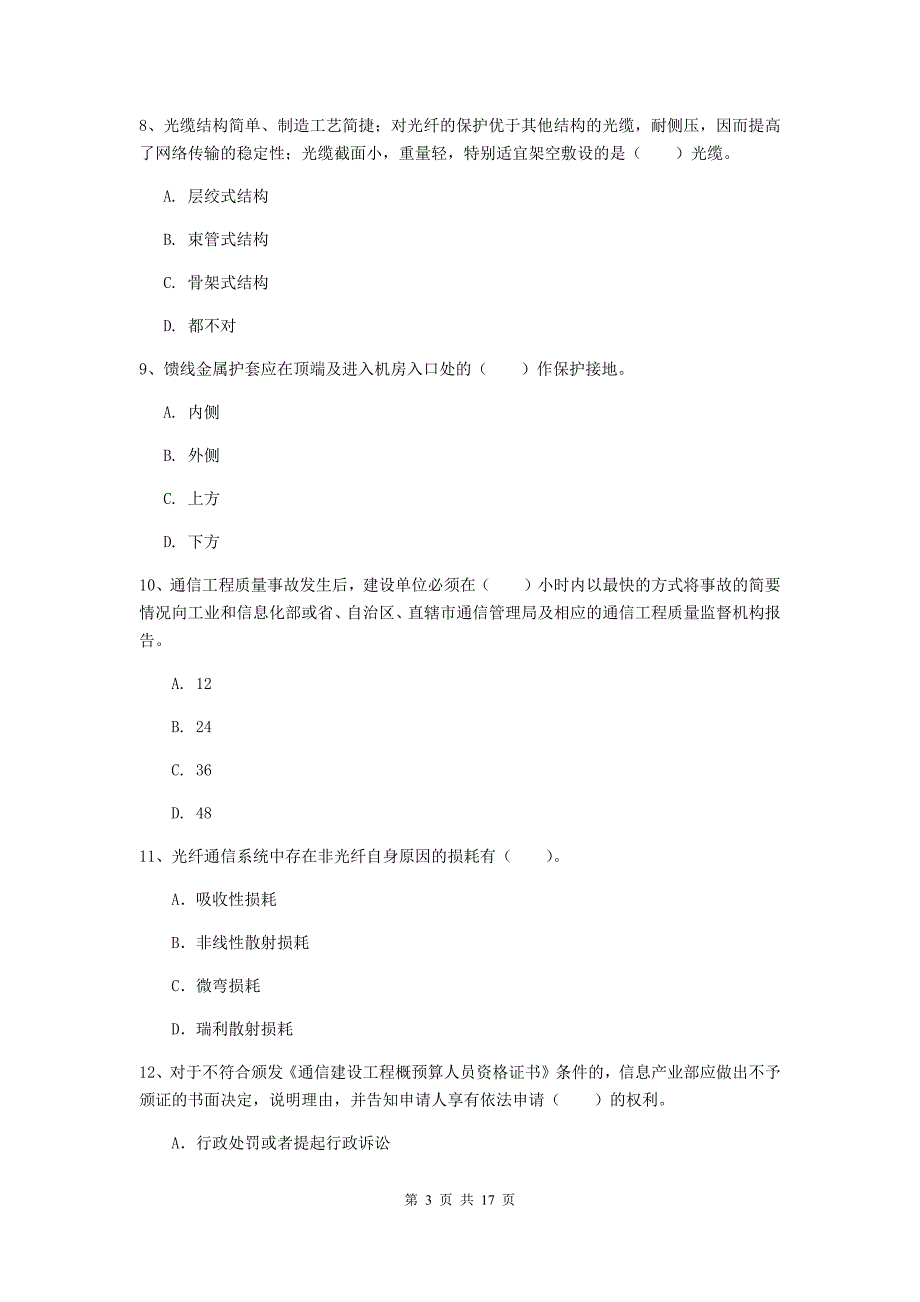 8、光缆结构简单、制造工艺简捷；对光纤的保护优于其他结构的光缆，耐侧压，因而提高了网络传输的稳定性；光缆截面小，重量轻，特别适宜架空敷设的是（　　）光缆。

A. 层绞式结构

B. 束管式结构

C. 骨架式结构

D. 都不对

9、馈线金属护套应在顶端及进入机房入口处的（　　）作保护接地。

A. 内侧

B. 外侧

C. 上方

D. 下方

10、通信工程质量事故发生后，建设单位必须在（　　）小时内以最快的方式将事故的简要情况向工业和信息化部或省、自治区、直辖市通信管理局及相应的通信工程质量监督机构报告。

A. 12

B. 24

C. 36

D. 48

11、光纤通信系统中存在非光纤自身原因的损耗有（　　）。

A. 吸收性损耗

B. 非线性散射损耗

C. 微弯损耗

D. 瑞利散射损耗

12、对于不符合颁发《通信建设工程概预算人员资格证书》条件的，信息产业部应做出不予颁证的书面决定，说明理由，并告知申请人享有依法申请（　　）的权利。

A. 行政处罚或者提起行政诉讼

第 3 页 共 17 页